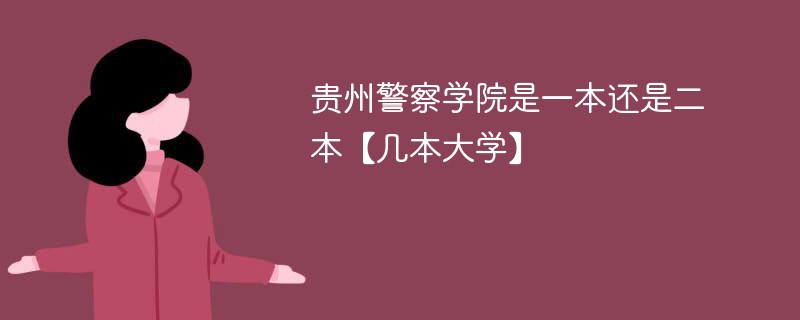 贵州警察学院是一本还是二本【几本大学】